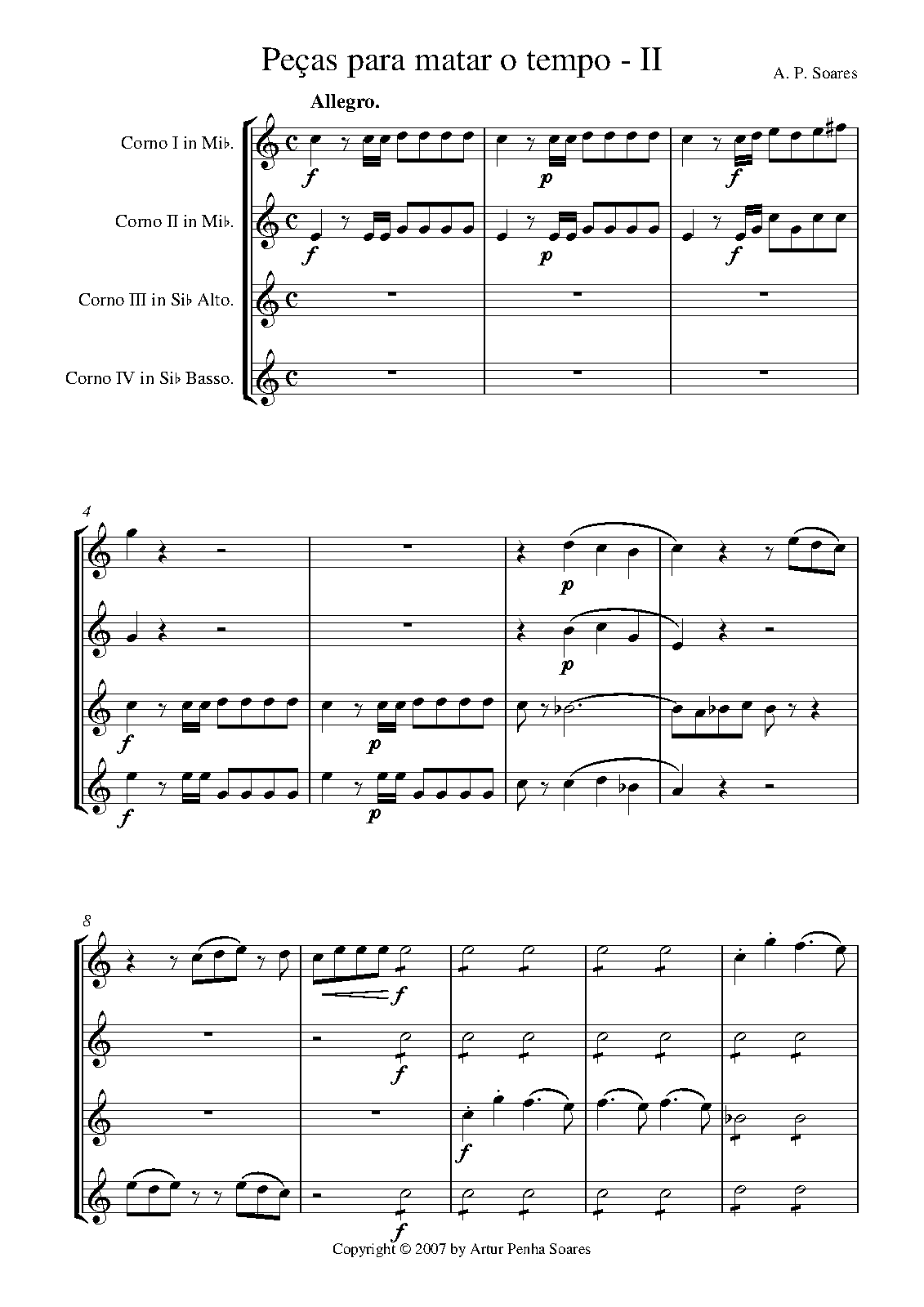 Peças para matar o tempo - II

A. P. Soares

Allegro.

Corno I in Mi♭.

Corno II in Mi♭.

Corno III in Si♭ Alto.

Corno IV in Si♭ Basso.

f p f

f p f

4

p

p

f p

f p

8

f

f

f

f

Copyright © 2007 by Artur Penha Soares